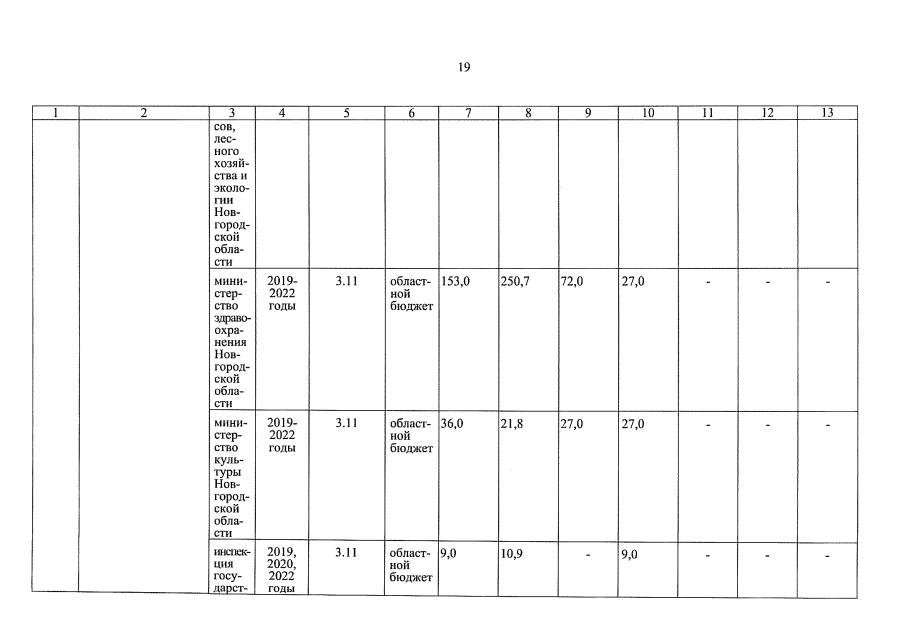 19

| 1 | 2 | 3 | 4 | 5 | 6 | 7 | 8 | 9 | 10 | 11 | 12 | 13 |
|---|---|---|---|---|---|---|---|---|---|---|---|---|
| | | сов, лесного хозяйства и экологии Новгородской области | | | | | | | | | | |
| | | министерство здравоохранения Новгородской области | 2019-2022 годы | 3.11 | областной бюджет | 153,0 | 250,7 | 72,0 | 27,0 | - | - | - |
| | | министерство культуры Новгородской области | 2019-2022 годы | 3.11 | областной бюджет | 36,0 | 21,8 | 27,0 | 27,0 | - | - | - |
| | | инспекция государст- | 2019, 2020, 2022 годы | 3.11 | областной бюджет | 9,0 | 10,9 | - | 9,0 | - | - | - |